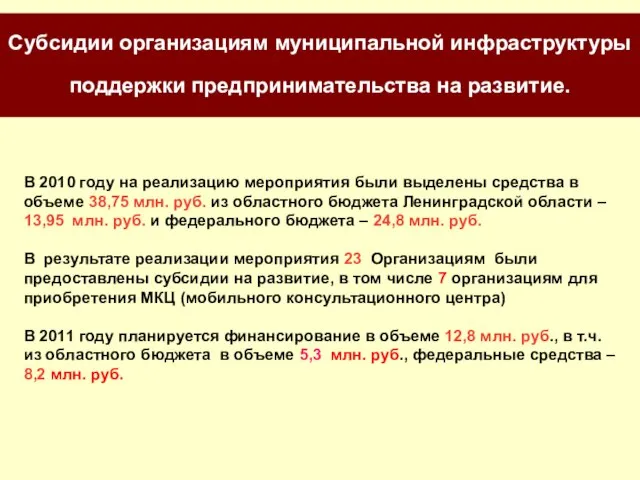 Субсидии организациям муниципальной инфраструктуры поддержки предпринимательства на развитие.

В 2010 году на реализацию мероприятия были выделены средства в объеме 38,75 млн. руб. из областного бюджета Ленинградской области – 13,95 млн. руб. и федерального бюджета – 24,8 млн. руб.

В результате реализации мероприятия 23 Организациям были предоставлены субсидии на развитие, в том числе 7 организациям для приобретения МКЦ (мобильного консультационного центра)

В 2011 году планируется финансирование в объеме 12,8 млн. руб., в т.ч. из областного бюджета в объеме 5,3 млн. руб., федеральные средства – 8,2 млн. руб.